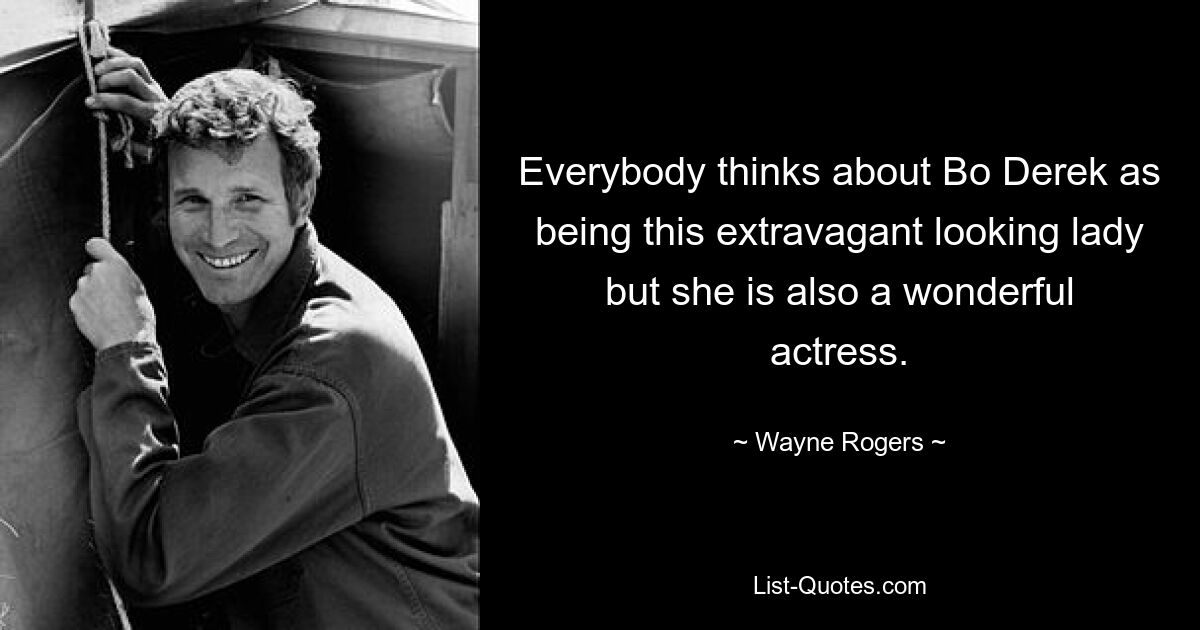 Everybody thinks about Bo Derek as being this extravagant looking lady but she is also a wonderful actress.

~ Wayne Rogers ~

List-Quotes.com